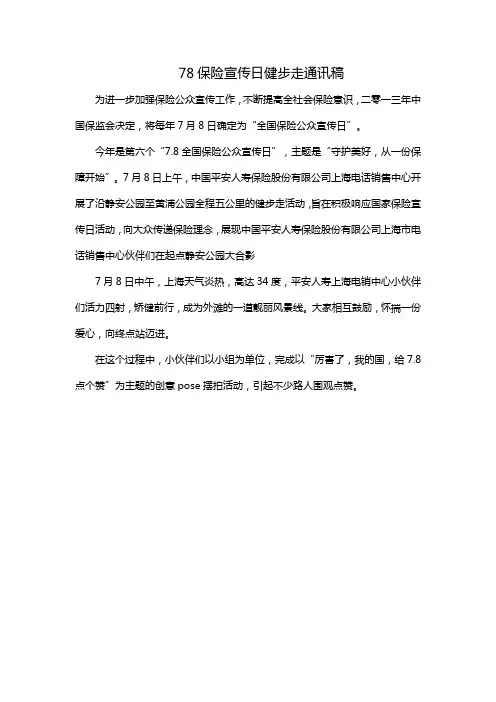 78 保险宣传日健步走通讯稿

为进一步加强保险公众宣传工作，不断提高全社会保险意识，二零一三年中国保监会决定，将每年 7 月 8 日确定为“全国保险公众宣传日”。

今年是第六个“7.8 全国保险公众宣传日”，主题是“守护美好，从一份保障开始”。7 月 8 日上午，中国平安人寿保险股份有限公司上海电话销售中心开展了沿静安公园至黄浦公园全程五公里的健步走活动，旨在积极响应国家保险宣传日活动，向大众传递保险理念，展现中国平安人寿保险股份有限公司上海市电话销售中心伙伴们在起点静安公园大合影

7 月 8 日中午，上海天气炎热，高达 34 度，平安人寿上海电销中心小伙伴们活力四射，矫健前行，成为外滩的一道靓丽风景线。大家相互鼓励，怀揣一份爱心，向终点站迈进。

在这个过程中，小伙伴们以小组为单位，完成以“厉害了，我的国，给 7.8 点个赞”为主题的创意 pose 摆拍活动，引起不少路人围观点赞。